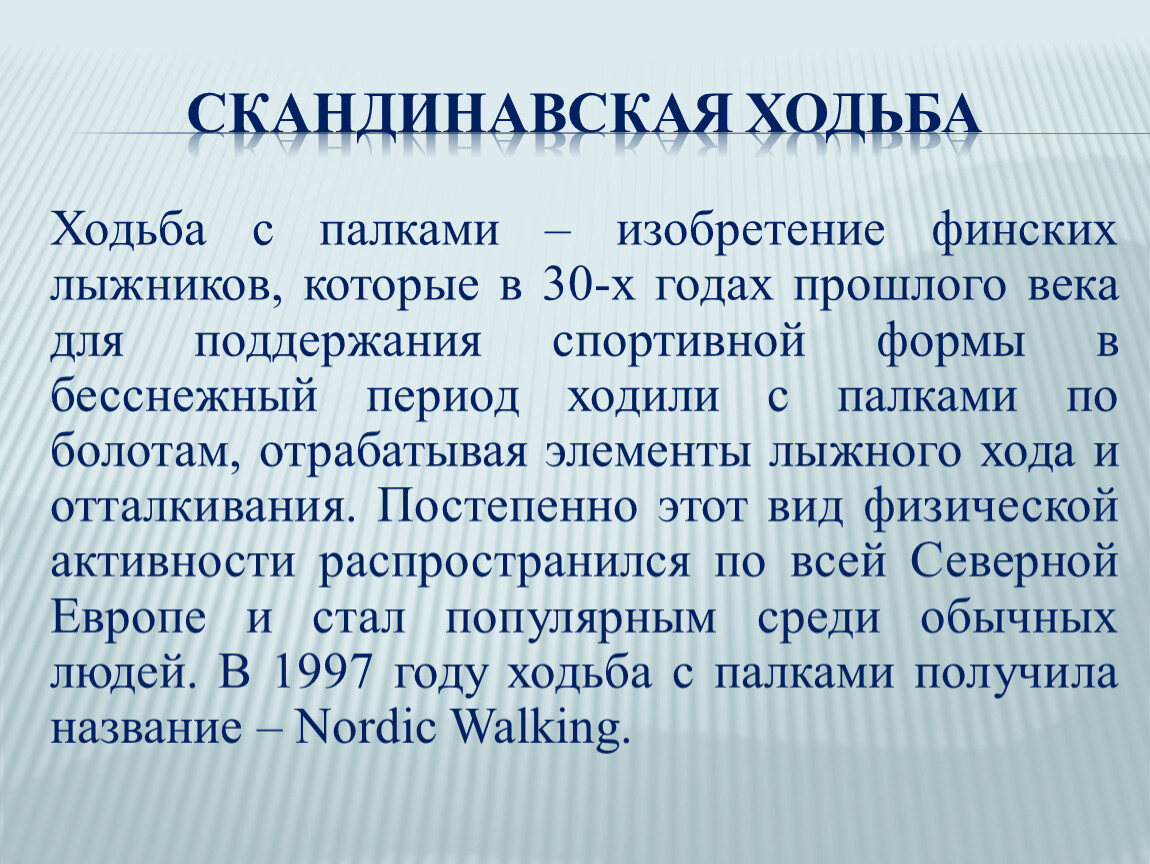 СКАНДИНАВСКАЯ ХОДЬБА

Ходьба с палками – изобретение финских лыжников, которые в 30-х годах прошлого века для поддержания спортивной формы в бесснежный период ходили с палками по болотам, отрабатывая элементы лыжного хода и отталкивания. Постепенно этот вид физической активности распространился по всей Северной Европе и стал популярным среди обычных людей. В 1997 году ходьба с палками получила название – Nordic Walking.